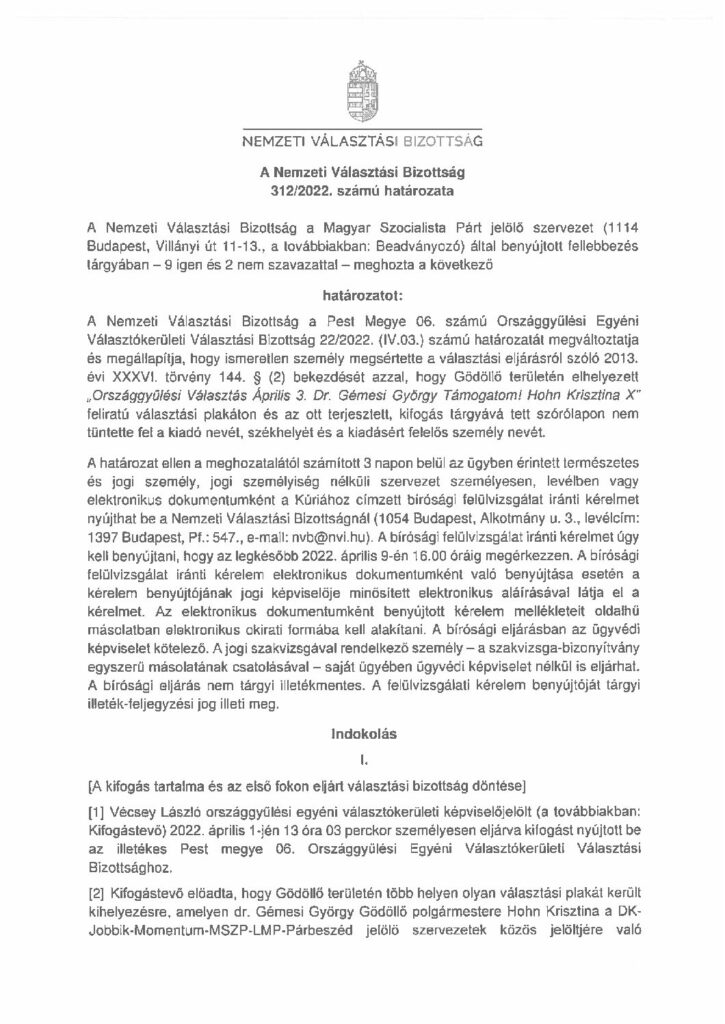 NEMZETI VÁLASZTÁSI BIZOTTSÁG

A Nemzeti Választási Bizottság
312/2022. számú határozata

A Nemzeti Választási Bizottság a Magyar Szocialista Párt jelölő szervezet (1114 Budapest, Villányi út 11-13., a továbbiakban: Beadványozó) által benyújtott fellebbezés tárgyában – 9 igen és 2 nem szavazattal – meghozta a következő

határozatot:

A Nemzeti Választási Bizottság a Pest Megye 06. számú Országgyűlési Egyéni Választókerületi Választási Bizottság 22/2022. (IV.03.) számú határozatát megváltoztatja és megállapítja, hogy ismeretlen személy megsértette a választási eljárásról szóló 2013. évi XXXVI. törvény 144. § (2) bekezdését azzal, hogy Gödöllő területén elhelyezett „Országgyűlési Választás Április 3. Dr. Gémesi György Támogatom! Hohn Krisztina X" feliratú választási plakáton és az ott terjesztett, kifogás tárgyává tett szórólapon nem tüntette fel a kiadó nevét, székhelyét és a kiadásért felelős személy nevét.

A határozat ellen a meghozatalától számított 3 napon belül az ügyben érintett természetes és jogi személy, jogi személyiség nélküli szervezet személyesen, levélben vagy elektronikus dokumentumként a Kúriához címzett bírósági felülvizsgálat iránti kérelmet nyújthat be a Nemzeti Választási Bizottságnál (1054 Budapest, Alkotmány u. 3., levélcím: 1397 Budapest, Pf.: 547., e-mail: nvb@nvi.hu). A bírósági felülvizsgálat iránti kérelmet úgy kell benyújtani, hogy az legkésőbb 2022. április 9-én 16.00 óráig megérkezzen. A bírósági felülvizsgálat iránti kérelem elektronikus dokumentumként való benyújtása esetén a kérelem benyújtójának jogi képviselője minősített elektronikus aláírásával látja el a kérelmet. Az elektronikus dokumentumként benyújtott kérelem mellékleteit oldalhű másolatban elektronikus okirati formába kell alakítani. A bírósági eljárásban az ügyvédi képviselet kötelező. A jogi szakvizsgával rendelkező személy – a szakvizsga-bizonyítvány egyszerű másolatának csatolásával – saját ügyében ügyvédi képviselet nélkül is eljárhat. A bírósági eljárás nem tárgyi illetékmentes. A felülvizsgálati kérelem benyújtóját tárgyi illeték-feljegyzési jog illeti meg.

Indokolás

I.

[A kifogás tartalma és az első fokon eljárt választási bizottság döntése]

[1] Vécsey László országgyűlési egyéni választókerületi képviselőjelölt (a továbbiakban: Kifogástevő) 2022. április 1-jén 13 óra 03 perckor személyesen eljárva kifogást nyújtott be az illetékes Pest megye 06. Országgyűlési Egyéni Választókerületi Választási Bizottsághoz.

[2] Kifogástevő előadta, hogy Gödöllő területén több helyen olyan választási plakát került kihelyezésre, amelyen dr. Gémesi György Gödöllő polgármestere Hohn Krisztina a DK-Jobbik-Momentum-MSZP-LMP-Párbeszéd jelölő szervezetek közös jelöltjére való